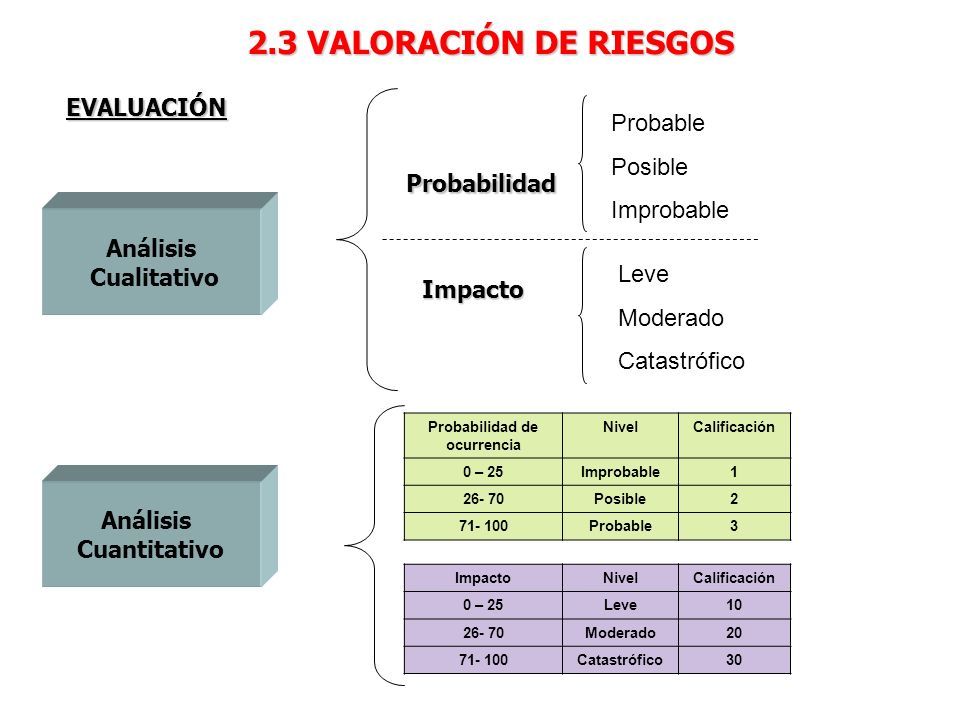 2.3 VALORACIÓN DE RIESGOS

EVALUACIÓN

Análisis Cualitativo

Probabilidad

Probable
Posible
Improbable

Impacto

Leve
Moderado
Catastrófico

Análisis Cuantitativo

| Probabilidad de ocurrencia | Nivel | Calificación |
|---|---|---|
| 0 – 25 | Improbable | 1 |
| 26- 70 | Posible | 2 |
| 71- 100 | Probable | 3 |

| Impacto | Nivel | Calificación |
|---|---|---|
| 0 – 25 | Leve | 10 |
| 26- 70 | Moderado | 20 |
| 71- 100 | Catastrófico | 30 |